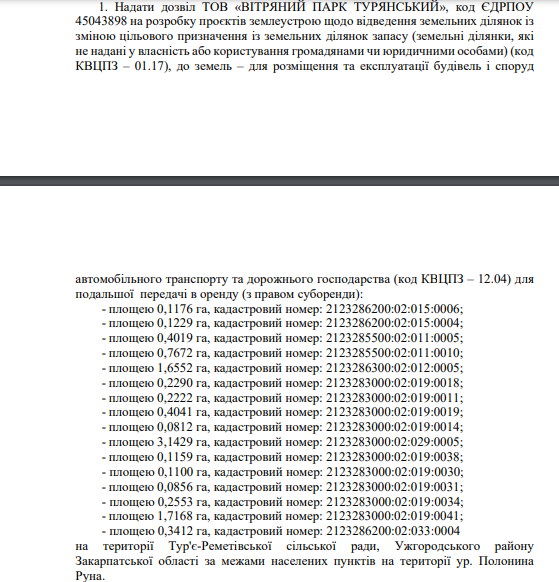 1. Надати дозвіл ТОВ «ВІТРЯНИЙ ПАРК ТУРЯНСЬКИЙ», код ЄДРПОУ 45043898 на розробку проєктів землеустрою щодо відведення земельних ділянок із зміною цільового призначення із земельних ділянок запасу (земельні ділянки, які не надані у власність або користування громадянами чи юридичними особами) (код КВЦПЗ – 01.17), до земель – для розміщення та експлуатації будівель і споруд

автомобільного транспорту та дорожнього господарства (код КВЦПЗ – 12.04) для подальшої передачі в оренду (з правом суборенди):
- площею 0,1176 га, кадастровий номер: 2123286200:02:015:0006;
- площею 0,1229 га, кадастровий номер: 2123286200:02:015:0004;
- площею 0,4019 га, кадастровий номер: 2123285500:02:011:0005;
- площею 0,7672 га, кадастровий номер: 2123285500:02:011:0010;
- площею 1,6552 га, кадастровий номер: 2123286300:02:012:0005;
- площею 0,2290 га, кадастровий номер: 2123283000:02:019:0018;
- площею 0,2222 га, кадастровий номер: 2123283000:02:019:0011;
- площею 0,4041 га, кадастровий номер: 2123283000:02:019:0019;
- площею 0,0812 га, кадастровий номер: 2123283000:02:019:0014;
- площею 3,1429 га, кадастровий номер: 2123283000:02:029:0005;
- площею 0,1159 га, кадастровий номер: 2123283000:02:019:0038;
- площею 0,1100 га, кадастровий номер: 2123283000:02:019:0030;
- площею 0,0856 га, кадастровий номер: 2123283000:02:019:0031;
- площею 0,2553 га, кадастровий номер: 2123283000:02:019:0034;
- площею 1,7168 га, кадастровий номер: 2123283000:02:019:0041;
- площею 0,3412 га, кадастровий номер: 2123286200:02:033:0004
на території Тур'є-Реметівської сільської ради, Ужгородського району Закарпатської області за межами населених пунктів на території ур. Полонина Руна.